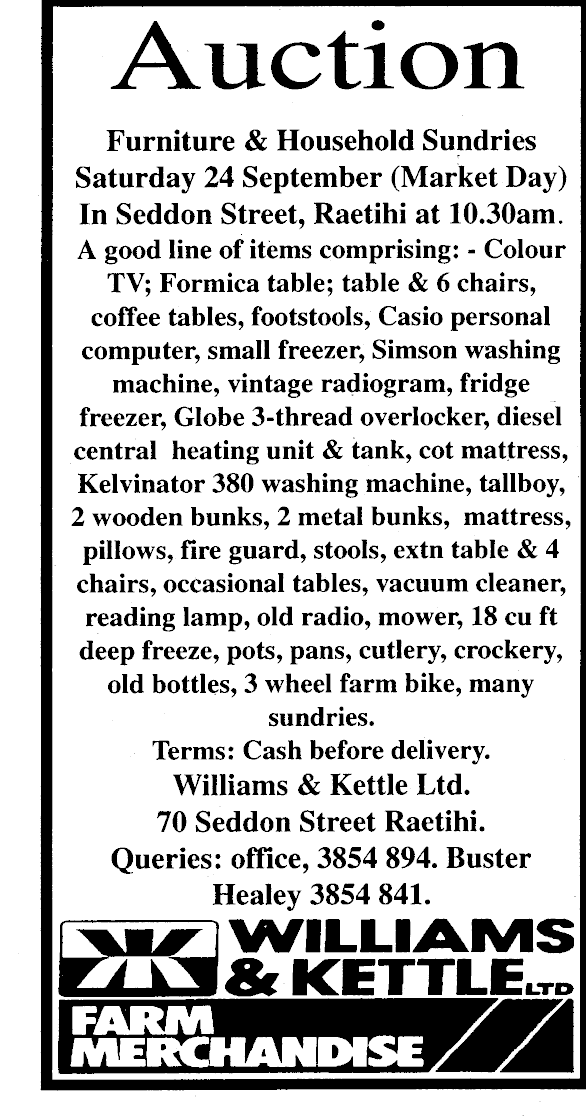 Auction

Furniture & Household Sundries
Saturday 24 September (Market Day)
In Seddon Street, Raetihi at 10.30am.

A good line of items comprising: - Colour TV; Formica table; table & 6 chairs, coffee tables, footstools, Casio personal computer, small freezer, Simson washing machine, vintage radiogram, fridge freezer, Globe 3-thread overlocker, diesel central heating unit & tank, cot mattress, Kelvinator 380 washing machine, tallboy, 2 wooden bunks, 2 metal bunks, mattress, pillows, fire guard, stools, extn table & 4 chairs, occasional tables, vacuum cleaner, reading lamp, old radio, mower, 18 cu ft deep freeze, pots, pans, cutlery, crockery, old bottles, 3 wheel farm bike, many sundries.

Terms: Cash before delivery.

Williams & Kettle Ltd.
70 Seddon Street Raetihi.
Queries: office, 3854 894. Buster Healey 3854 841.

WILLIAMS & KETTLE LTD
FARM MERCHANDISE